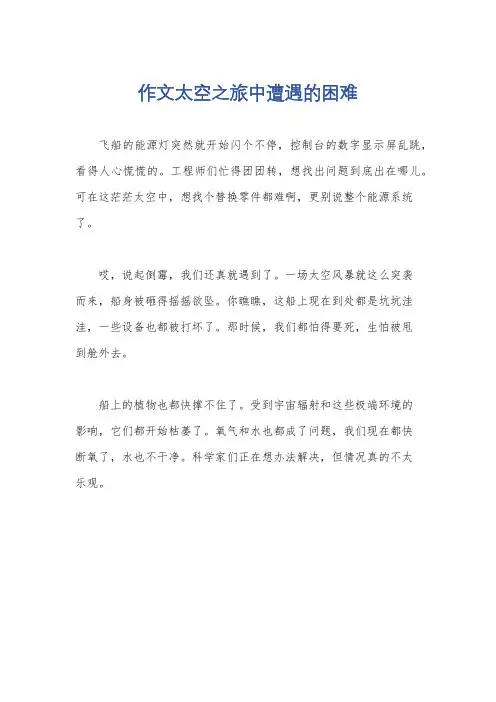 作文太空之旅中遭遇的困难

飞船的能源灯突然就开始闪个不停，控制台的数字显示屏乱跳，看得人心慌慌的。工程师们忙得团团转，想找出问题到底出在哪儿。可在这茫茫太空中，想找个替换零件都难啊，更别说整个能源系统了。

哎，说起倒霉，我们还真就遇到了。一场太空风暴就这么突袭而来，船身被砸得摇摇欲坠。你瞧瞧，这船上现在到处都是坑坑洼洼，一些设备也都被打坏了。那时候，我们都怕得要死，生怕被甩到舱外去。

船上的植物也都快撑不住了。受到宇宙辐射和这些极端环境的影响，它们都开始枯萎了。氧气和水也都成了问题，我们现在都快断氧了，水也不干净。科学家们正在想办法解决，但情况真的不太乐观。